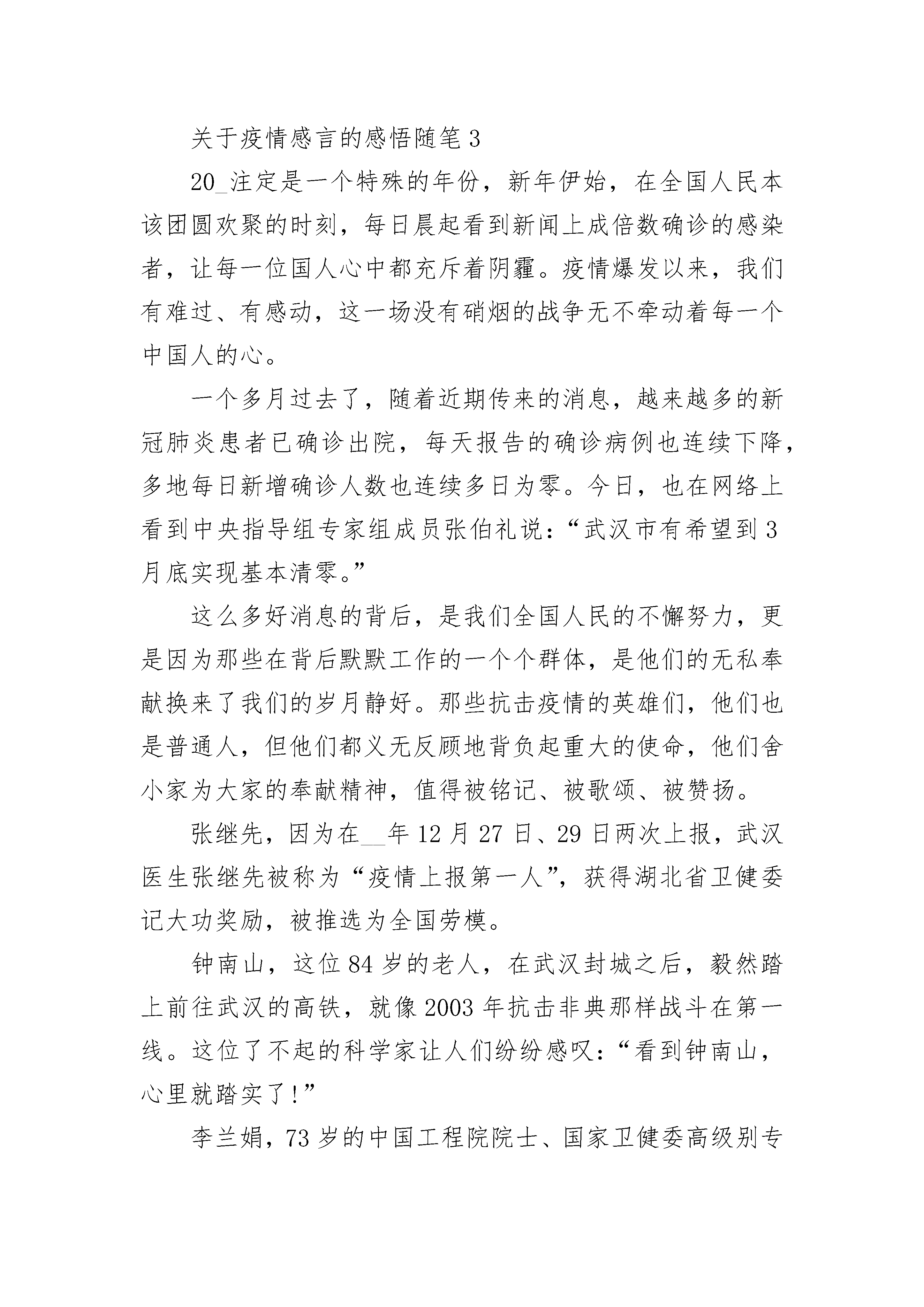 关于疫情感言的感悟随笔3

20_注定是一个特殊的年份，新年伊始，在全国人民本该团圆欢聚的时刻，每日晨起看到新闻上成倍数确诊的感染者，让每一位国人心中都充斥着阴霾。疫情爆发以来，我们有难过、有感动，这一场没有硝烟的战争无不牵动着每一个中国人的心。

一个多月过去了，随着近期传来的消息，越来越多的新冠肺炎患者已确诊出院，每天报告的确诊病例也连续下降，多地每日新增确诊人数也连续多日为零。今日，也在网络上看到中央指导组专家组成员张伯礼说：“武汉市有希望到3月底实现基本清零。”

这么多好消息的背后，是我们全国人民的不懈努力，更是因为那些在背后默默工作的一个个群体，是他们的无私奉献换来了我们的岁月静好。那些抗击疫情的英雄们，他们也是普通人，但他们都义无反顾地背负起重大的使命，他们舍小家为大家的奉献精神，值得被铭记、被歌颂、被赞扬。

张继先，因为在__年12月27日、29日两次上报，武汉医生张继先被称为“疫情上报第一人”，获得湖北省卫健委记大功奖励，被推选为全国劳模。

钟南山，这位84岁的老人，在武汉封城之后，毅然踏上前往武汉的高铁，就像2003年抗击非典那样战斗在第一线。这位了不起的科学家让人们纷纷感叹：“看到钟南山，心里就踏实了！”

李兰娟，73岁的中国工程院院士、国家卫健委高级别专